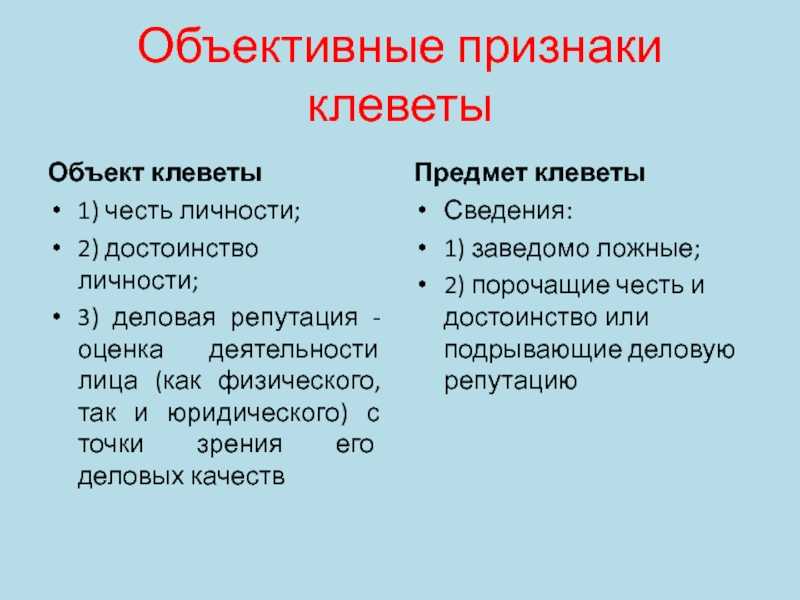 Объективные признаки клеветы

Объект клеветы
• 1) честь личности;
• 2) достоинство личности;
• 3) деловая репутация - оценка деятельности лица (как физического, так и юридического) с точки зрения его деловых качеств

Предмет клеветы
• Сведения:
• 1) заведомо ложные;
• 2) порочащие честь и достоинство или подрывающие деловую репутацию